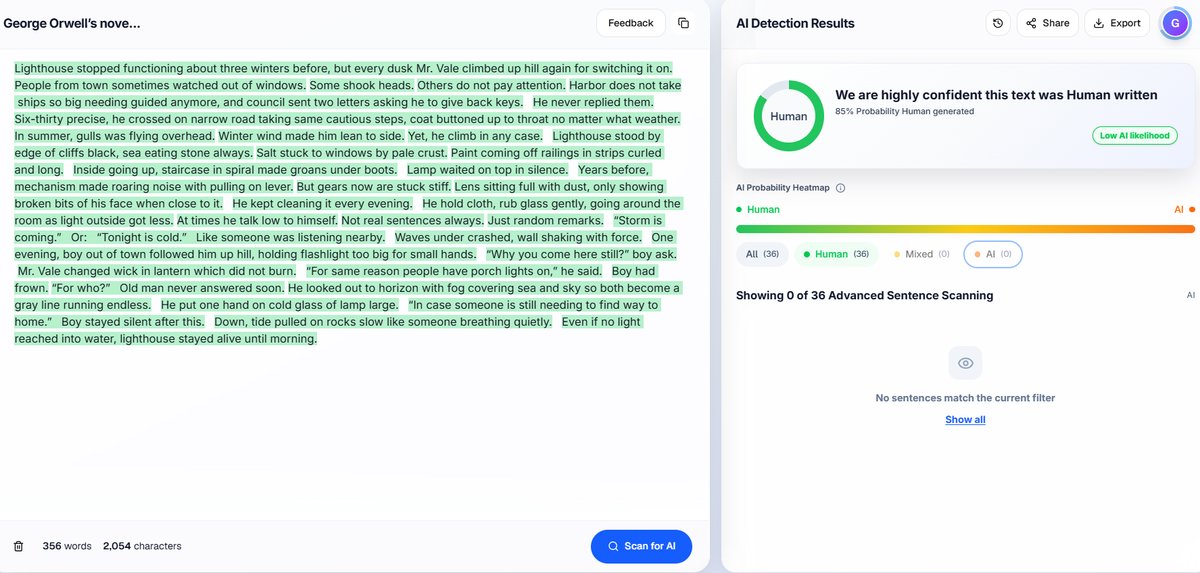 George Orwell's nove...

Feedback

Lighthouse stopped functioning about three winters before, but every dusk Mr. Vale climbed up hill again for switching it on. People from town sometimes watched out of windows. Some shook heads. Others do not pay attention. Harbor does not take ships so big needing guided anymore, and council sent two letters asking he to give back keys. He never replied them. Six-thirty precise, he crossed on narrow road taking same cautious steps, coat buttoned up to throat no matter what weather. In summer, gulls was flying overhead. Winter wind made him lean to side. Yet, he climb in any case. Lighthouse stood by edge of cliffs black, sea eating stone always. Salt stuck to windows by pale crust. Paint coming off railings in strips curled and long. Inside going up, staircase in spiral made groans under boots. Lamp waited on top in silence. Years before, mechanism made roaring noise with pulling on lever. But gears now are stuck stiff. Lens sitting full with dust, only showing broken bits of his face when close to it. He kept cleaning it every evening. He hold cloth, rub glass gently, going around the room as light outside got less. At times he talk low to himself. Not real sentences always. Just random remarks. "Storm is coming." Or: "Tonight is cold." Like someone was listening nearby. Waves under crashed, wall shaking with force. One evening, boy out of town followed him up hill, holding flashlight too big for small hands. "Why you come here still?" boy ask. Mr. Vale changed wick in lantern which did not burn. "For same reason people have porch lights on," he said. Boy had frown. "For who?" Old man never answered soon. He looked out to horizon with fog covering sea and sky so both become a gray line running endless. He put one hand on cold glass of lamp large. "In case someone is still needing to find way to home." Boy stayed silent after this. Down, tide pulled on rocks slow like someone breathing quietly. Even if no light reached into water, lighthouse stayed alive until morning.

356 words 2,054 characters

Scan for AI

AI Detection Results

Share

Export

G

Human

We are highly confident this text was Human written

85% Probability Human generated

Low AI likelihood

AI Probability Heatmap

Human

AI

All (36)

Human (36)

Mixed (0)

AI (0)

Showing 0 of 36 Advanced Sentence Scanning

AI

No sentences match the current filter

Show all